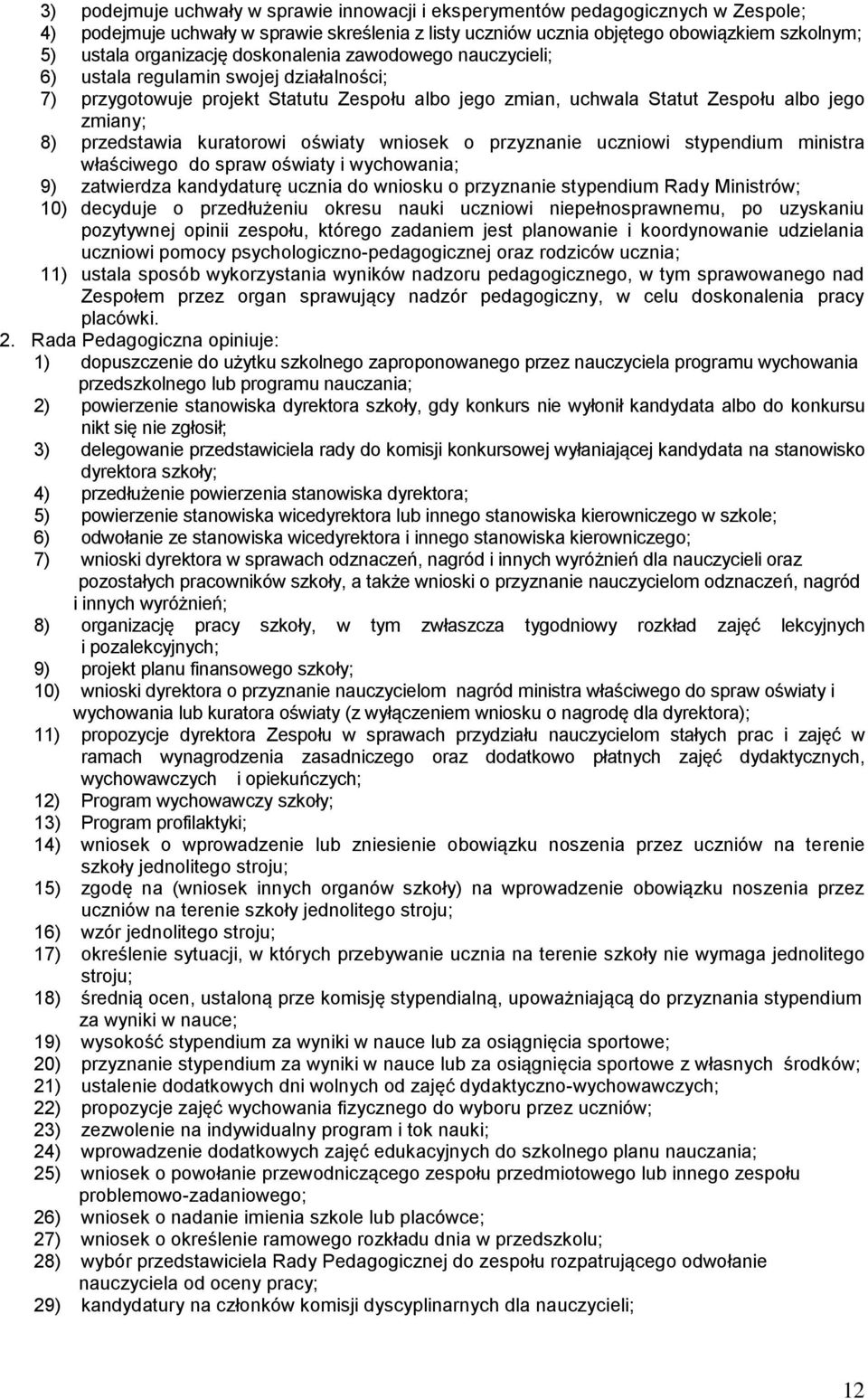 3) podejmuje uchwały w sprawie innowacji i eksperymentów pedagogicznych w Zespole;
4) podejmuje uchwały w sprawie skreślenia z listy uczniów ucznia objętego obowiązkiem szkolnym;
5) ustala organizację doskonalenia zawodowego nauczycieli;
6) ustala regulamin swojej działalności;
7) przygotowuje projekt Statutu Zespołu albo jego zmian, uchwala Statut Zespołu albo jego zmiany;
8) przedstawia kuratorowi oświaty wniosek o przyznanie uczniowi stypendium ministra właściwego do spraw oświaty i wychowania;
9) zatwierdza kandydaturę ucznia do wniosku o przyznanie stypendium Rady Ministrów;
10) decyduje o przedłużeniu okresu nauki uczniowi niepełnosprawnemu, po uzyskaniu pozytywnej opinii zespołu, którego zadaniem jest planowanie i koordynowanie udzielania uczniowi pomocy psychologiczno-pedagogicznej oraz rodziców ucznia;
11) ustala sposób wykorzystania wyników nadzoru pedagogicznego, w tym sprawowanego nad Zespołem przez organ sprawujący nadzór pedagogiczny, w celu doskonalenia pracy placówki.
2. Rada Pedagogiczna opiniuje:
1) dopuszczenie do użytku szkolnego zaproponowanego przez nauczyciela programu wychowania przedszkolnego lub programu nauczania;
2) powierzenie stanowiska dyrektora szkoły, gdy konkurs nie wyłonił kandydata albo do konkursu nikt się nie zgłosił;
3) delegowanie przedstawiciela rady do komisji konkursowej wyłaniającej kandydata na stanowisko dyrektora szkoły;
4) przedłużenie powierzenia stanowiska dyrektora;
5) powierzenie stanowiska wicedyrektora lub innego stanowiska kierowniczego w szkole;
6) odwołanie ze stanowiska wicedyrektora i innego stanowiska kierowniczego;
7) wnioski dyrektora w sprawach odznaczeń, nagród i innych wyróżnień dla nauczycieli oraz pozostałych pracowników szkoły, a także wnioski o przyznanie nauczycielom odznaczeń, nagród i innych wyróżnień;
8) organizację pracy szkoły, w tym zwłaszcza tygodniowy rozkład zajęć lekcyjnych i pozalekcyjnych;
9) projekt planu finansowego szkoły;
10) wnioski dyrektora o przyznanie nauczycielom nagród ministra właściwego do spraw oświaty i wychowania lub kuratora oświaty (z wyłączeniem wniosku o nagrodę dla dyrektora);
11) propozycje dyrektora Zespołu w sprawach przydziału nauczycielom stałych prac i zajęć w ramach wynagrodzenia zasadniczego oraz dodatkowo płatnych zajęć dydaktycznych, wychowawczych i opiekuńczych;
12) Program wychowawczy szkoły;
13) Program profilaktyki;
14) wniosek o wprowadzenie lub zniesienie obowiązku noszenia przez uczniów na terenie szkoły jednolitego stroju;
15) zgodę na (wniosek innych organów szkoły) na wprowadzenie obowiązku noszenia przez uczniów na terenie szkoły jednolitego stroju;
16) wzór jednolitego stroju;
17) określenie sytuacji, w których przebywanie ucznia na terenie szkoły nie wymaga jednolitego stroju;
18) średnią ocen, ustaloną prze komisję stypendialną, upoważniającą do przyznania stypendium za wyniki w nauce;
19) wysokość stypendium za wyniki w nauce lub za osiągnięcia sportowe;
20) przyznanie stypendium za wyniki w nauce lub za osiągnięcia sportowe z własnych środków;
21) ustalenie dodatkowych dni wolnych od zajęć dydaktyczno-wychowawczych;
22) propozycje zajęć wychowania fizycznego do wyboru przez uczniów;
23) zezwolenie na indywidualny program i tok nauki;
24) wprowadzenie dodatkowych zajęć edukacyjnych do szkolnego planu nauczania;
25) wniosek o powołanie przewodniczącego zespołu przedmiotowego lub innego zespołu problemowo-zadaniowego;
26) wniosek o nadanie imienia szkole lub placówce;
27) wniosek o określenie ramowego rozkładu dnia w przedszkolu;
28) wybór przedstawiciela Rady Pedagogicznej do zespołu rozpatrującego odwołanie nauczyciela od oceny pracy;
29) kandydatury na członków komisji dyscyplinarnych dla nauczycieli;

12